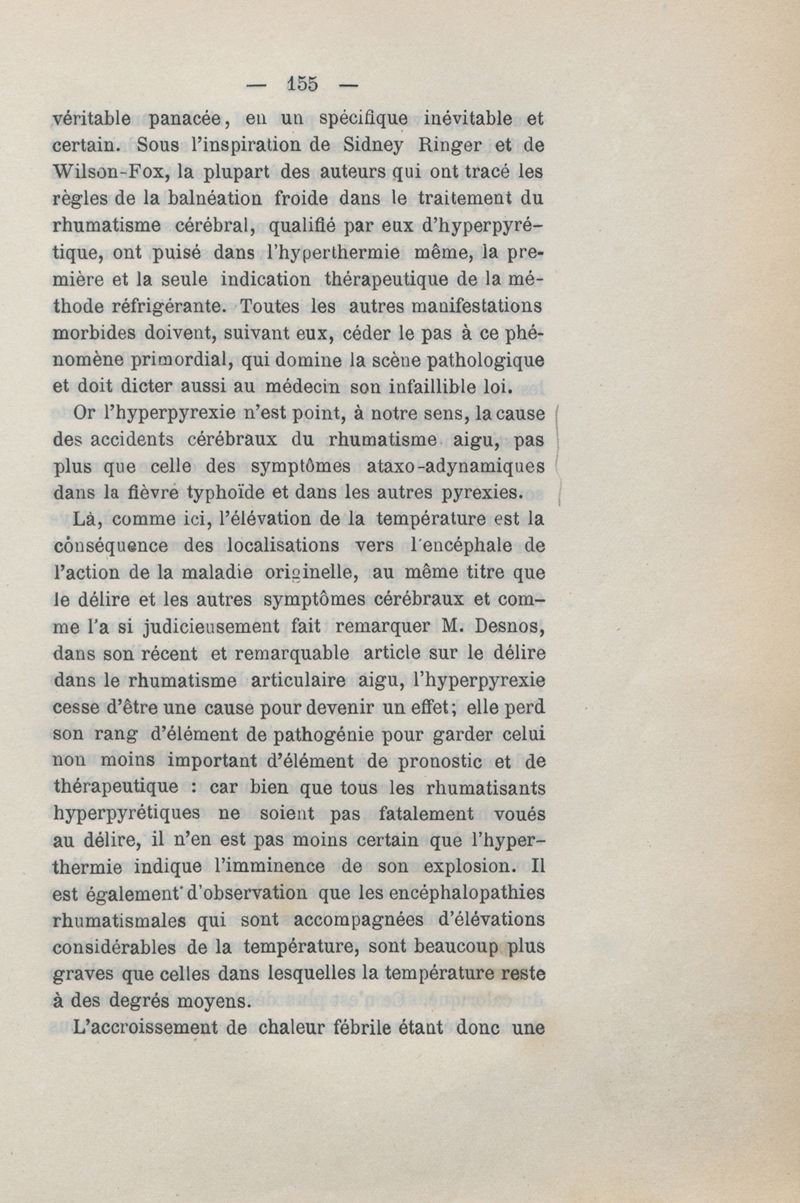 — 155 —

véritable panacée, en un spécifique inévitable et certain. Sous l'inspiration de Sidney Ringer et de Wilson-Fox, la plupart des auteurs qui ont tracé les règles de la balnéation froide dans le traitement du rhumatisme cérébral, qualifié par eux d'hyperpyrétique, ont puisé dans l'hyperthermie même, la première et la seule indication thérapeutique de la méthode réfrigérante. Toutes les autres manifestations morbides doivent, suivant eux, céder le pas à ce phénomène primordial, qui domine la scène pathologique et doit dicter aussi au médecin son infaillible loi.

Or l'hyperpyrexie n'est point, à notre sens, la cause des accidents cérébraux du rhumatisme aigu, pas plus que celle des symptômes ataxo-adynamiques dans la fièvre typhoïde et dans les autres pyrexies.

Là, comme ici, l'élévation de la température est la conséquence des localisations vers l'encéphale de l'action de la maladie originelle, au même titre que le délire et les autres symptômes cérébraux et comme l'a si judicieusement fait remarquer M. Desnos, dans son récent et remarquable article sur le délire dans le rhumatisme articulaire aigu, l'hyperpyrexie cesse d'être une cause pour devenir un effet; elle perd son rang d'élément de pathogénie pour garder celui non moins important d'élément de pronostic et de thérapeutique : car bien que tous les rhumatisants hyperpyrétiques ne soient pas fatalement voués au délire, il n'en est pas moins certain que l'hyperthermie indique l'imminence de son explosion. Il est également d'observation que les encéphalopathies rhumatismales qui sont accompagnées d'élévations considérables de la température, sont beaucoup plus graves que celles dans lesquelles la température reste à des degrés moyens.

L'accroissement de chaleur fébrile étant donc une